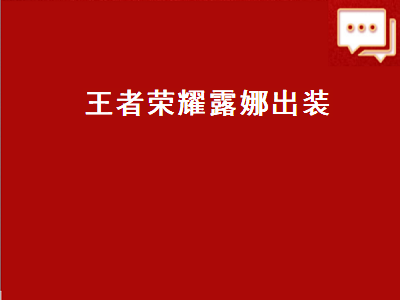 王者荣耀露娜出装